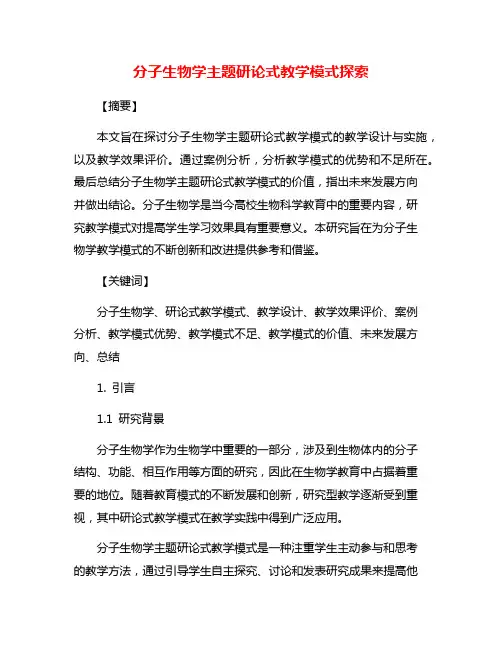 分子生物学主题研论式教学模式探索

【摘要】

本文旨在探讨分子生物学主题研论式教学模式的教学设计与实施，以及教学效果评价。通过案例分析，分析教学模式的优势和不足所在。最后总结分子生物学主题研论式教学模式的价值，指出未来发展方向并做出结论。分子生物学是当今高校生物科学教育中的重要内容，研究教学模式对提高学生学习效果具有重要意义。本研究旨在为分子生物学教学模式的不断创新和改进提供参考和借鉴。

【关键词】

分子生物学、研论式教学模式、教学设计、教学效果评价、案例分析、教学模式优势、教学模式不足、教学模式的价值、未来发展方向、总结

1. 引言

1.1 研究背景

分子生物学作为生物学中重要的一部分，涉及到生物体内的分子结构、功能、相互作用等方面的研究，因此在生物学教育中占据着重要的地位。随着教育模式的不断发展和创新，研究型教学逐渐受到重视，其中研论式教学模式在教学实践中得到广泛应用。

分子生物学主题研论式教学模式是一种注重学生主动参与和思考的教学方法，通过引导学生自主探究、讨论和发表研究成果来提高他